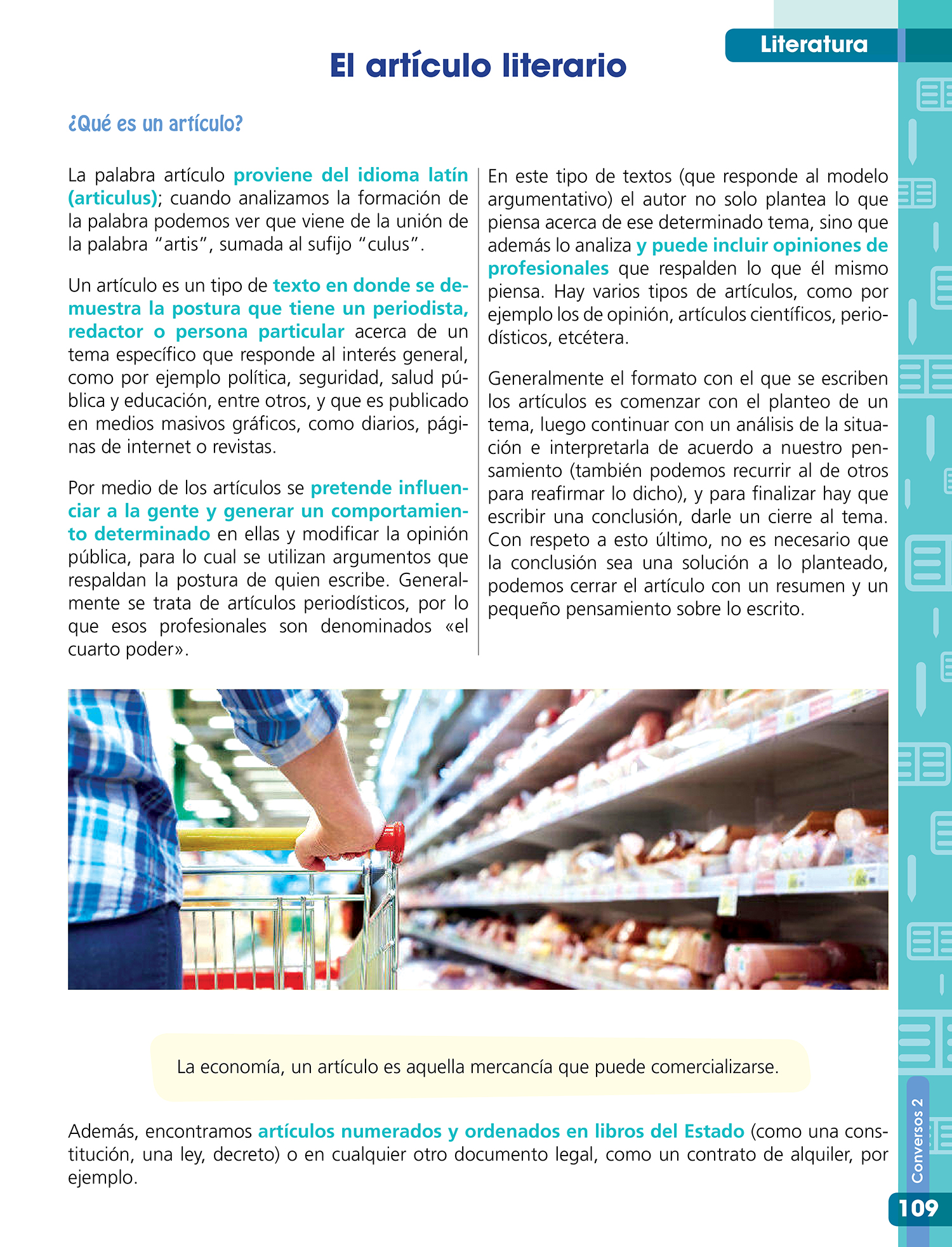 Literatura

El artículo literario

¿Qué es un artículo?

La palabra artículo proviene del idioma latín (articulus); cuando analizamos la formación de la palabra podemos ver que viene de la unión de la palabra "artis", sumada al sufijo "culus".

Un artículo es un tipo de texto en donde se demuestra la postura que tiene un periodista, redactor o persona particular acerca de un tema específico que responde al interés general, como por ejemplo política, seguridad, salud pública y educación, entre otros, y que es publicado en medios masivos gráficos, como diarios, páginas de internet o revistas.

Por medio de los artículos se pretende influenciar a la gente y generar un comportamiento determinado en ellas y modificar la opinión pública, para lo cual se utilizan argumentos que respaldan la postura de quien escribe. Generalmente se trata de artículos periodísticos, por lo que esos profesionales son denominados «el cuarto poder».

En este tipo de textos (que responde al modelo argumentativo) el autor no solo plantea lo que piensa acerca de ese determinado tema, sino que además lo analiza y puede incluir opiniones de profesionales que respalden lo que él mismo piensa. Hay varios tipos de artículos, como por ejemplo los de opinión, artículos científicos, periodísticos, etcétera.

Generalmente el formato con el que se escriben los artículos es comenzar con el planteo de un tema, luego continuar con un análisis de la situación e interpretarla de acuerdo a nuestro pensamiento (también podemos recurrir al de otros para reafirmar lo dicho), y para finalizar hay que escribir una conclusión, darle un cierre al tema. Con respeto a esto último, no es necesario que la conclusión sea una solución a lo planteado, podemos cerrar el artículo con un resumen y un pequeño pensamiento sobre lo escrito.

La economía, un artículo es aquella mercancía que puede comercializarse.

Además, encontramos artículos numerados y ordenados en libros del Estado (como una constitución, una ley, decreto) o en cualquier otro documento legal, como un contrato de alquiler, por ejemplo.

Conversos 2

109